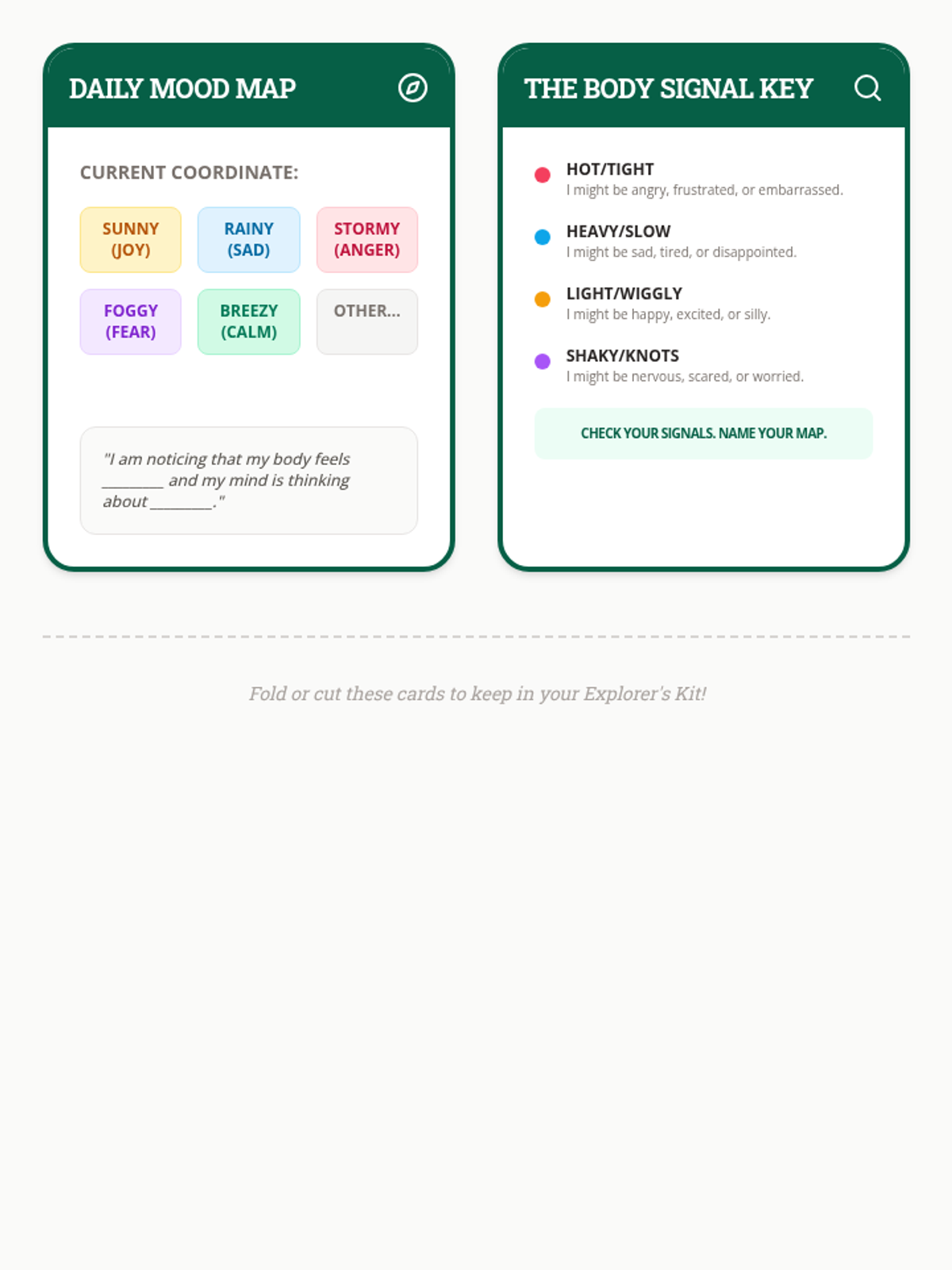 DAILY MOOD MAP

CURRENT COORDINATE:

SUNNY (JOY)

RAINY (SAD)

STORMY (ANGER)

FOGGY (FEAR)

BREEZY (CALM)

OTHER...

"I am noticing that my body feels ________ and my mind is thinking about ________."

THE BODY SIGNAL KEY

HOT/TIGHT
I might be angry, frustrated, or embarrassed.

HEAVY/SLOW
I might be sad, tired, or disappointed.

LIGHT/WIGGLY
I might be happy, excited, or silly.

SHAKY/KNOTS
I might be nervous, scared, or worried.

CHECK YOUR SIGNALS. NAME YOUR MAP.

Fold or cut these cards to keep in your Explorer's Kit!